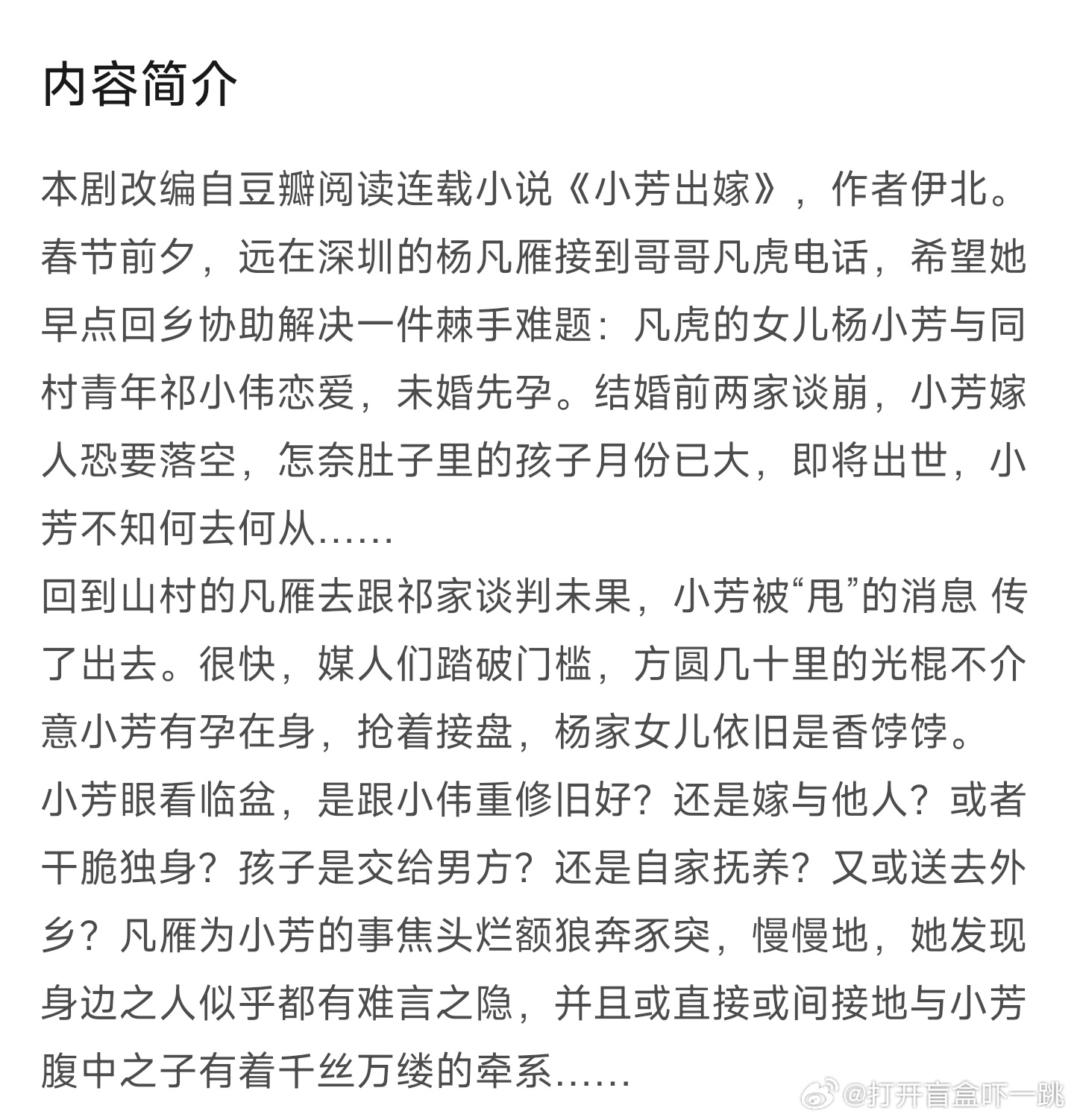 内容简介

本剧改编自豆瓣阅读连载小说《小芳出嫁》，作者伊北。
春节前夕，远在深圳的杨凡雁接到哥哥凡虎电话，希望她早点回乡协助解决一件棘手难题：凡虎的女儿杨小芳与同村青年祁小伟恋爱，未婚先孕。结婚前两家谈崩，小芳嫁人恐要落空，怎奈肚子里的孩子月份已大，即将出世，小芳不知何去何从……
回到山村的凡雁去跟祁家谈判未果，小芳被“甩”的消息 传了出去。很快，媒人们踏破门槛，方圆几十里的光棍不介意小芳有孕在身，抢着接盘，杨家女儿依旧是香饽饽。
小芳眼看临盆，是跟小伟重修旧好？还是嫁与他人？或者干脆独身？孩子是交给男方？还是自家抚养？又或送去外乡？凡雁为小芳的事焦头烂额狼奔豕突，慢慢地，她发现身边之人似乎都有难言之隐，并且或直接或间接地与小芳腹中之子有着千丝万缕的牵系……

@打开盲盒吓一跳